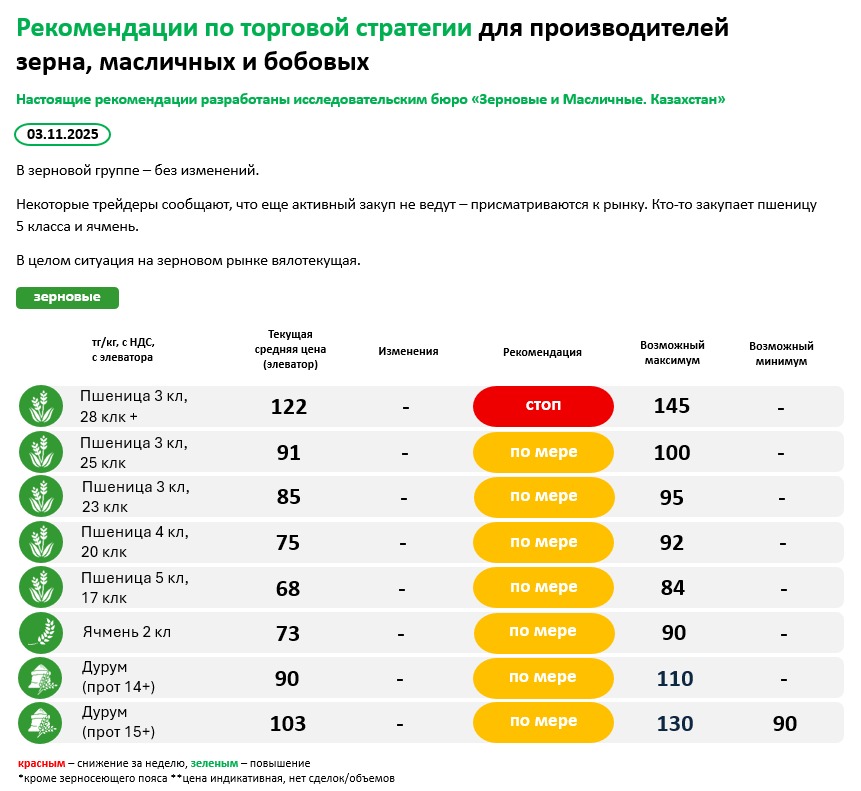 Рекомендации по торговой стратегии для производителей зерна, масличных и бобовых

Настоящие рекомендации разработаны исследовательским бюро «Зерновые и Масличные. Казахстан»

03.11.2025

В зерновой группе – без изменений.

Некоторые трейдеры сообщают, что еще активный закуп не ведут – присматриваются к рынку. Кто-то закупает пшеницу 5 класса и ячмень.

В целом ситуация на зерновом рынке вялотекущая.

зерновые

| тг/кг, с НДС, с элеватора | Текущая средняя цена (элеватор) | Изменения | Рекомендация | Возможный максимум | Возможный минимум |
|---|---|---|---|---|---|
| Пшеница 3 кл, 28 клк + | 122 | - | стоп | 145 | - |
| Пшеница 3 кл, 25 клк | 91 | - | по мере | 100 | - |
| Пшеница 3 кл, 23 клк | 85 | - | по мере | 95 | - |
| Пшеница 4 кл, 20 клк | 75 | - | по мере | 92 | - |
| Пшеница 5 кл, 17 клк | 68 | - | по мере | 84 | - |
| Ячмень 2 кл | 73 | - | по мере | 90 | - |
| Дурум (прот 14+) | 90 | - | по мере | 110 | - |
| Дурум (прот 15+) | 103 | - | по мере | 130 | 90 |

красным – снижение за неделю, зеленым – повышение
*кроме зерносеющего пояса **цена индикативная, нет сделок/объемов